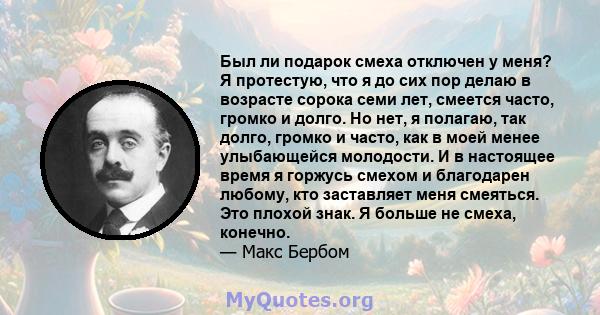 Был ли подарок смеха отключен у меня? Я протестую, что я до сих пор делаю в возрасте сорока семи лет, смеется часто, громко и долго. Но нет, я полагаю, так долго, громко и часто, как в моей менее улыбающейся молодости. И в настоящее время я горжусь смехом и благодарен любому, кто заставляет меня смеяться. Это плохой знак. Я больше не смеха, конечно.
— Макс Бербом

MyQuotes.org